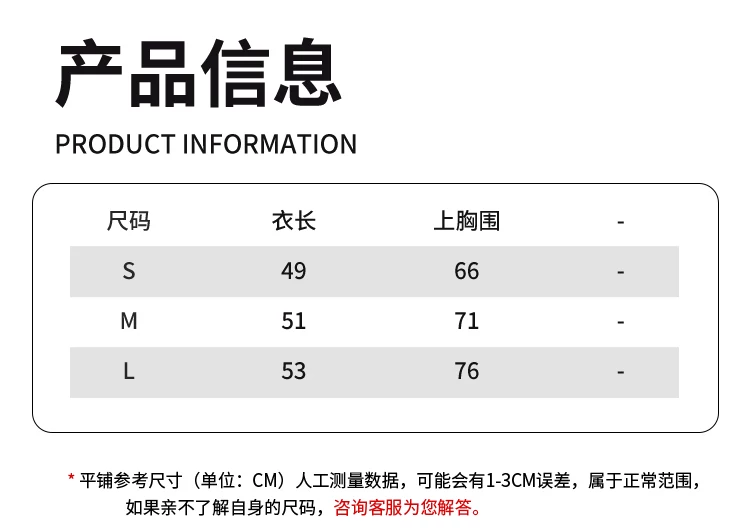 产品信息

PRODUCT INFORMATION

| 尺码 | 衣长 | 上胸围 | - |
|---|---|---|---|
| S | 49 | 66 | - |
| M | 51 | 71 | - |
| L | 53 | 76 | - |

* 平铺参考尺寸（单位：CM）人工测量数据，可能会有1-3CM误差，属于正常范围，如果亲不了解自身的尺码，咨询客服为您解答。